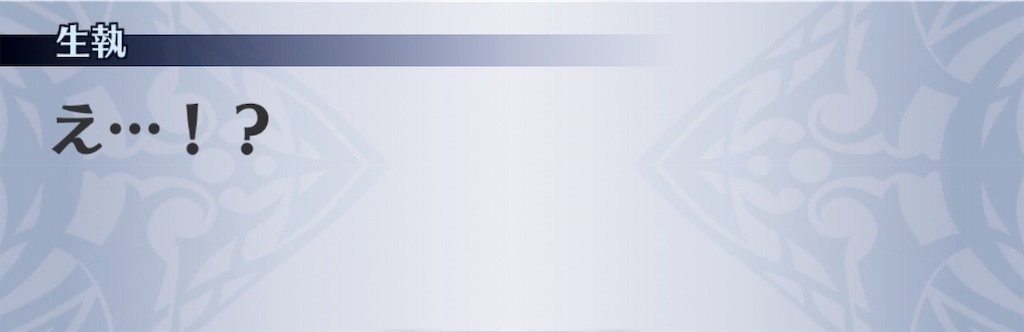 生執

え…！？